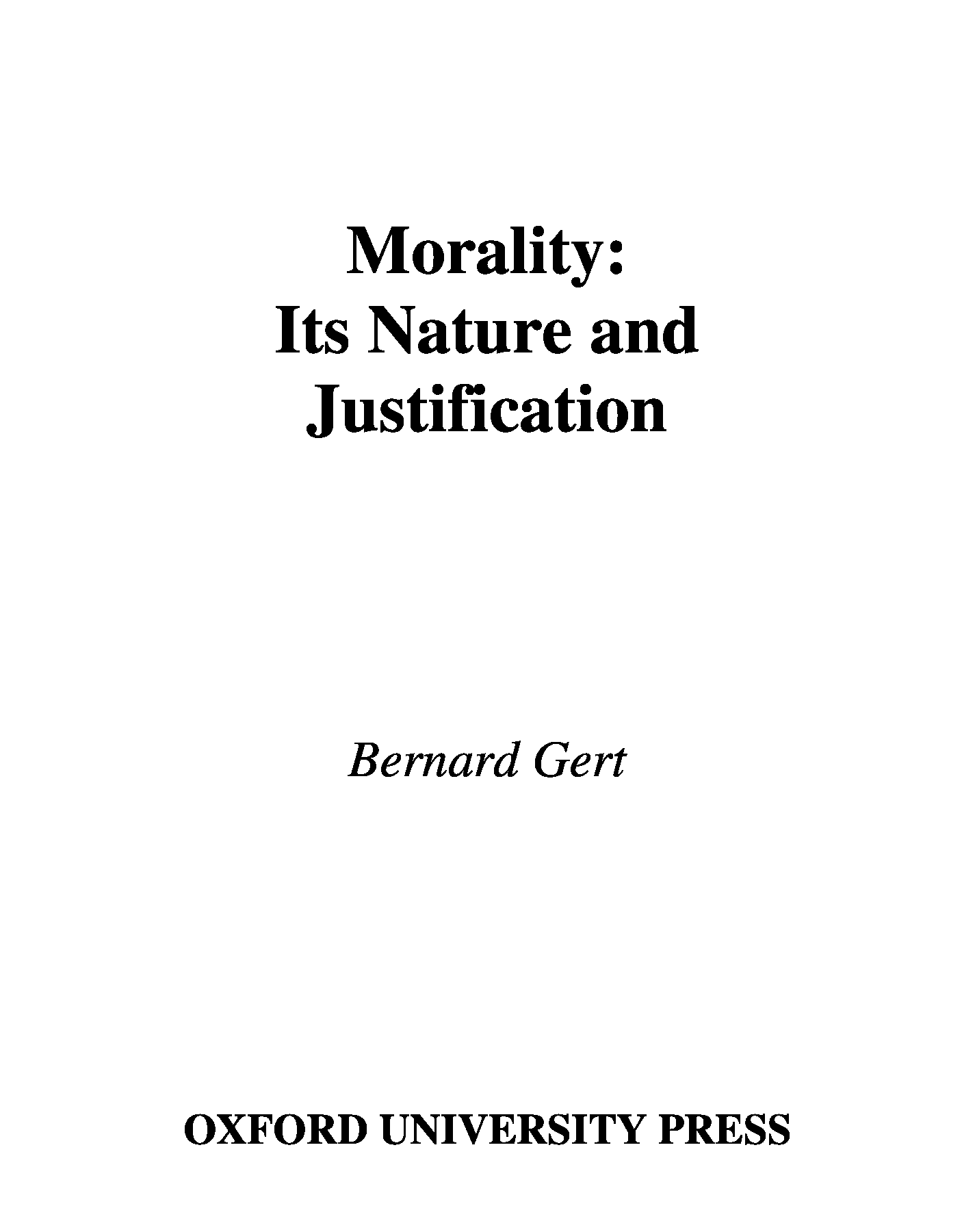 Morality:
Its Nature and
Justification

Bernard Gert

OXFORD UNIVERSITY PRESS